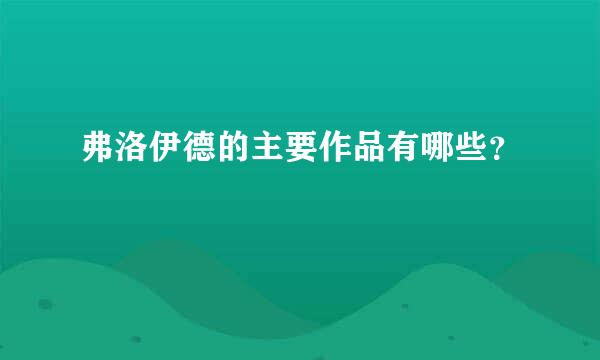 弗洛伊德的主要作品有哪些？